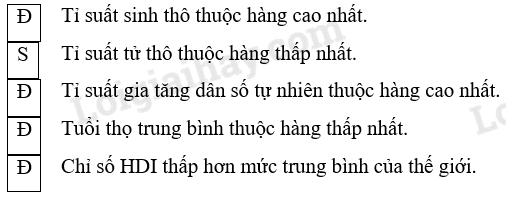 Đ Tỉ suất sinh thô thuộc hàng cao nhất.

S Tỉ suất tử thô thuộc hàng thấp nhất.

Đ Tỉ suất gia tăng dân số tự nhiên thuộc hàng cao nhất.

Đ Tuổi thọ trung bình thuộc hàng thấp nhất.

Đ Chỉ số HDI thấp hơn mức trung bình của thế giới.

Loigiaihay.com